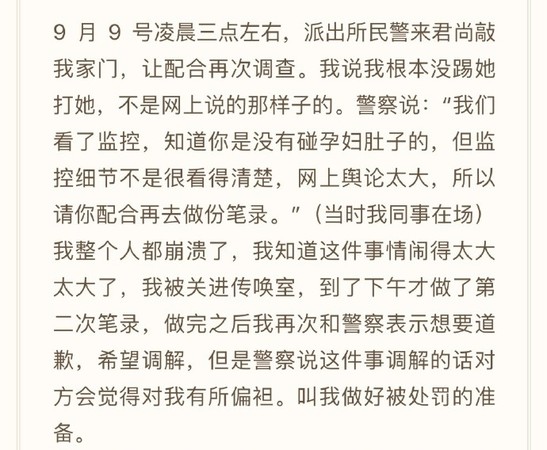 9 月 9 号凌晨三点左右，派出所民警来君尚敲我家门，让配合再次调查。我说我根本没踢她打她，不是网上说的那样子的。警察说：“我们看了监控，知道你是没有碰孕妇肚子的，但监控细节不是很看得清楚，网上舆论太大，所以请你配合再去做份笔录。”（当时我同事在场）我整个人都崩溃了，我知道这件事情闹得太大太大了，我被关进传唤室，到了下午才做了第二次笔录，做完之后我再次和警察表示想要道歉，希望调解，但是警察说这件事调解的话对方会觉得对我有所偏袒。叫我做好被处罚的准备。